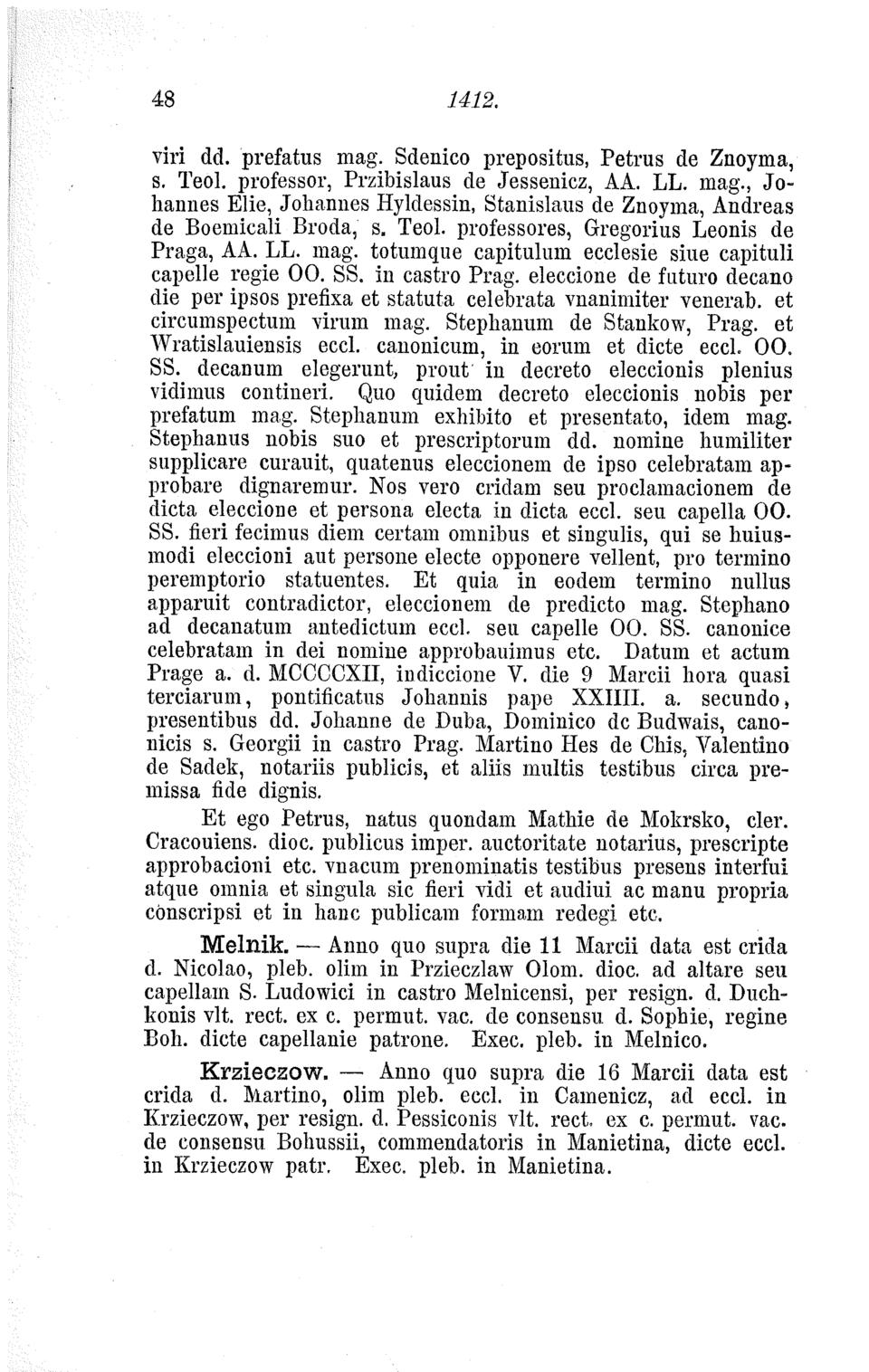 48 1412.

viri dd. prefatus mag. Sdenico prepositus, Petrus de Znoyma, s. Teol. professor, Przibislaus de Jessenicz, AA. LL. mag., Johannes Elie, Johannes Hyldessin, Stanislaus de Znoyma, Andreas de Boemicali Broda, s. Teol. professores, Gregorius Leonis de Praga, AA. LL. mag. totumque capitulum ecclesie siue capituli capelle regie OO. SS. in castro Prag. eleccione de futuro decano die per ipsos prefixa et statuta celebrata vnanimiter venerab. et circumspectum virum mag. Stephanum de Stankow, Prag. et Wratislauiensis eccl. canonicum, in eorum et dicte eccl. OO. SS. decanum elegerunt, prout in decreto eleccionis plenius vidimus contineri. Quo quidem decreto eleccionis nobis per prefatum mag. Stephanum exhibito et presentato, idem mag. Stephanus nobis suo et prescriptorum dd. nomine humiliter supplicare curauit, quatenus eleccionem de ipso celebratam approbare dignaremur. Nos vero cridam seu proclamacionem de dicta eleccione et persona electa in dicta eccl. seu capella OO. SS. fieri fecimus diem certam omnibus et singulis, qui se huiusmodi eleccioni aut persone electe opponere vellent, pro termino peremptorio statuentes. Et quia in eodem termino nullus apparuit contradictor, eleccionem de predicto mag. Stephano ad decanatum antedictum eccl. seu capelle OO. SS. canonice celebratam in dei nomine approbauimus etc. Datum et actum Prage a. d. MCCCCXII, indiccione V. die 9 Marcii hora quasi terciarum, pontificatus Johannis pape XXIIII. a. secundo, presentibus dd. Johanne de Duba, Dominico dc Budwais, canonicis s. Georgii in castro Prag. Martino Hes de Chis, Valentino de Sadek, notariis publicis, et aliis multis testibus circa premissa fide dignis.

Et ego Petrus, natus quondam Mathie de Mokrsko, cler. Cracouiens. dioc. publicus imper. auctoritate notarius, prescripte approbacioni etc. vnacum prenominatis testibus presens interfui atque omnia et singula sic fieri vidi et audiui ac manu propria conscripsi et in hanc publicam formam redegi etc.

Melnik. — Anno quo supra die 11 Marcii data est crida d. Nicolao, pleb. olim in Przieczlaw Olom. dioc. ad altare seu capellam S. Ludowici in castro Melnicensi, per resign. d. Duchkonis vlt. rect. ex c. permut. vac. de consensu d. Sophie, regine Boh. dicte capellanie patrone. Exec. pleb. in Melnico.

Krzieczow. — Anno quo supra die 16 Marcii data est crida d. Martino, olim pleb. eccl. in Camenicz, ad eccl. in Krzieczow, per resign. d. Pessiconis vlt. rect. ex c. permut. vac. de consensu Bohussii, commendatoris in Manietina, dicte eccl. in Krzieczow patr. Exec. pleb. in Manietina.